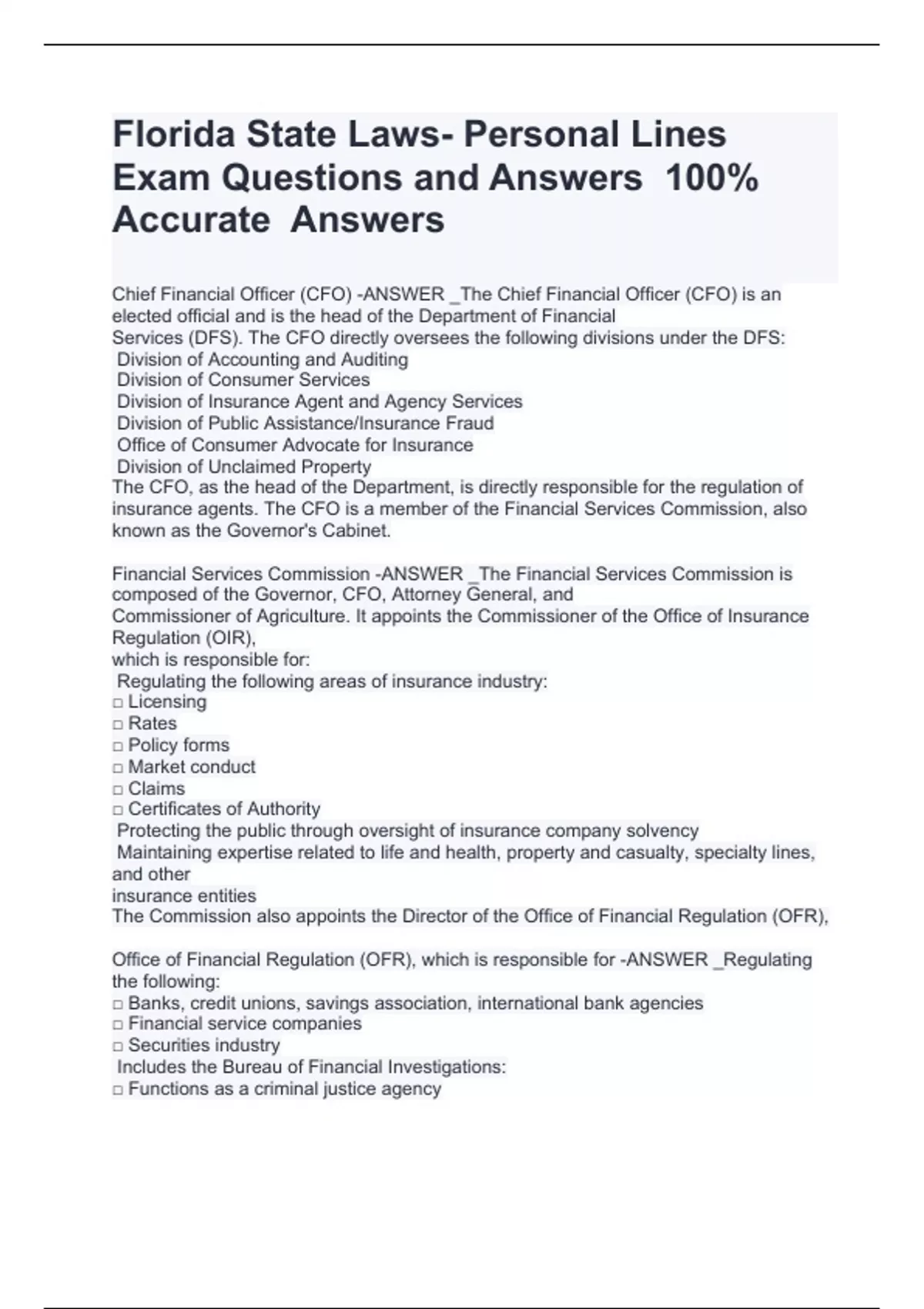 Florida State Laws- Personal Lines Exam Questions and Answers 100% Accurate Answers

Chief Financial Officer (CFO) -ANSWER _The Chief Financial Officer (CFO) is an elected official and is the head of the Department of Financial Services (DFS). The CFO directly oversees the following divisions under the DFS:
Division of Accounting and Auditing
Division of Consumer Services
Division of Insurance Agent and Agency Services
Division of Public Assistance/Insurance Fraud
Office of Consumer Advocate for Insurance
Division of Unclaimed Property
The CFO, as the head of the Department, is directly responsible for the regulation of insurance agents. The CFO is a member of the Financial Services Commission, also known as the Governor's Cabinet.

Financial Services Commission -ANSWER _The Financial Services Commission is composed of the Governor, CFO, Attorney General, and Commissioner of Agriculture. It appoints the Commissioner of the Office of Insurance Regulation (OIR), which is responsible for:
Regulating the following areas of insurance industry:
□ Licensing
□ Rates
□ Policy forms
□ Market conduct
□ Claims
□ Certificates of Authority
Protecting the public through oversight of insurance company solvency
Maintaining expertise related to life and health, property and casualty, specialty lines, and other insurance entities
The Commission also appoints the Director of the Office of Financial Regulation (OFR),

Office of Financial Regulation (OFR), which is responsible for -ANSWER _Regulating the following:
□ Banks, credit unions, savings association, international bank agencies
□ Financial service companies
□ Securities industry
Includes the Bureau of Financial Investigations:
□ Functions as a criminal justice agency